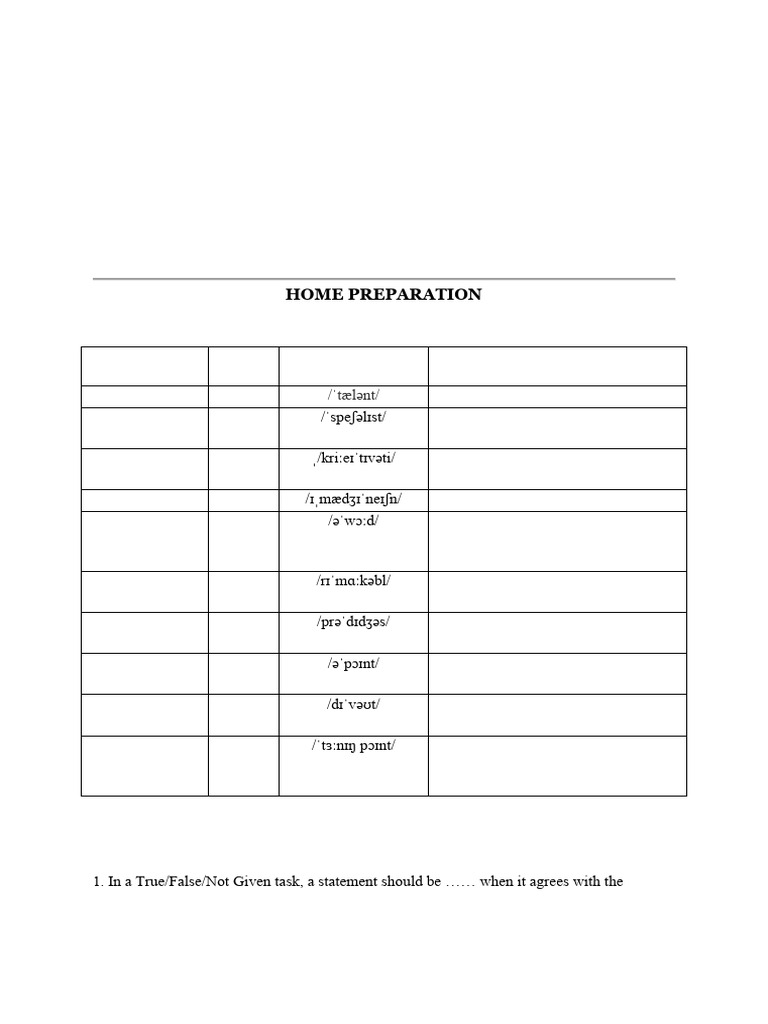 HOME PREPARATION

| | | | |
|---|---|---|---|
| | | /ˈtælənt/ | |
| | | /ˈspeʃəlɪst/ | |
| | | ˌ/kriːeɪˈtɪvəti/ | |
| | | /ɪˌmædʒɪˈneɪʃn/ | |
| | | /əˈwɔːd/ | |
| | | /rɪˈmɑːkəbl/ | |
| | | /prəˈdɪdʒəs/ | |
| | | /əˈpɔɪnt/ | |
| | | /dɪˈvəʊt/ | |
| | | /ˈtɜːnɪŋ pɔɪnt/ | |

1. In a True/False/Not Given task, a statement should be …… when it agrees with the